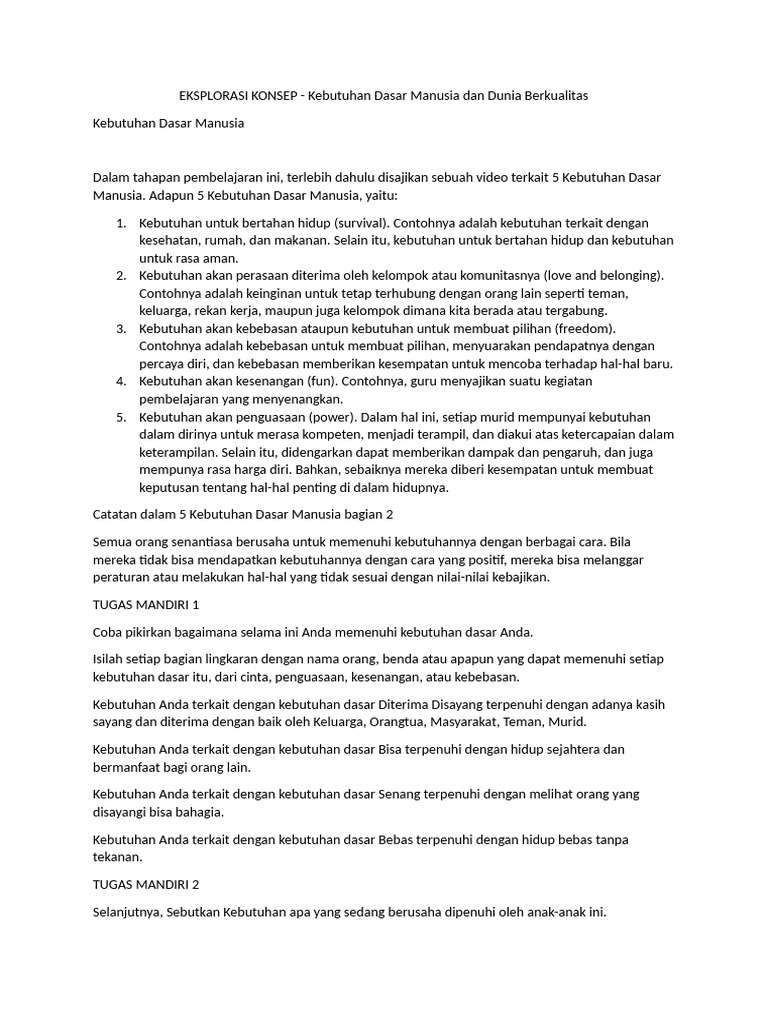 EKSPLORASI KONSEP - Kebutuhan Dasar Manusia dan Dunia Berkualitas

Kebutuhan Dasar Manusia

Dalam tahapan pembelajaran ini, terlebih dahulu disajikan sebuah video terkait 5 Kebutuhan Dasar Manusia. Adapun 5 Kebutuhan Dasar Manusia, yaitu:

1. Kebutuhan untuk bertahan hidup (survival). Contohnya adalah kebutuhan terkait dengan kesehatan, rumah, dan makanan. Selain itu, kebutuhan untuk bertahan hidup dan kebutuhan untuk rasa aman.
2. Kebutuhan akan perasaan diterima oleh kelompok atau komunitasnya (love and belonging). Contohnya adalah keinginan untuk tetap terhubung dengan orang lain seperti teman, keluarga, rekan kerja, maupun juga kelompok dimana kita berada atau tergabung.
3. Kebutuhan akan kebebasan ataupun kebutuhan untuk membuat pilihan (freedom). Contohnya adalah kebebasan untuk membuat pilihan, menyuarakan pendapatnya dengan percaya diri, dan kebebasan memberikan kesempatan untuk mencoba terhadap hal-hal baru.
4. Kebutuhan akan kesenangan (fun). Contohnya, guru menyajikan suatu kegiatan pembelajaran yang menyenangkan.
5. Kebutuhan akan penguasaan (power). Dalam hal ini, setiap murid mempunyai kebutuhan dalam dirinya untuk merasa kompeten, menjadi terampil, dan diakui atas ketercapaian dalam keterampilan. Selain itu, didengarkan dapat memberikan dampak dan pengaruh, dan juga mempunya rasa harga diri. Bahkan, sebaiknya mereka diberi kesempatan untuk membuat keputusan tentang hal-hal penting di dalam hidupnya.

Catatan dalam 5 Kebutuhan Dasar Manusia bagian 2

Semua orang senantiasa berusaha untuk memenuhi kebutuhannya dengan berbagai cara. Bila mereka tidak bisa mendapatkan kebutuhannya dengan cara yang positif, mereka bisa melanggar peraturan atau melakukan hal-hal yang tidak sesuai dengan nilai-nilai kebajikan.

TUGAS MANDIRI 1

Coba pikirkan bagaimana selama ini Anda memenuhi kebutuhan dasar Anda.

Isilah setiap bagian lingkaran dengan nama orang, benda atau apapun yang dapat memenuhi setiap kebutuhan dasar itu, dari cinta, penguasaan, kesenangan, atau kebebasan.

Kebutuhan Anda terkait dengan kebutuhan dasar Diterima Disayang terpenuhi dengan adanya kasih sayang dan diterima dengan baik oleh Keluarga, Orangtua, Masyarakat, Teman, Murid.

Kebutuhan Anda terkait dengan kebutuhan dasar Bisa terpenuhi dengan hidup sejahtera dan bermanfaat bagi orang lain.

Kebutuhan Anda terkait dengan kebutuhan dasar Senang terpenuhi dengan melihat orang yang disayangi bisa bahagia.

Kebutuhan Anda terkait dengan kebutuhan dasar Bebas terpenuhi dengan hidup bebas tanpa tekanan.

TUGAS MANDIRI 2

Selanjutnya, Sebutkan Kebutuhan apa yang sedang berusaha dipenuhi oleh anak-anak ini.